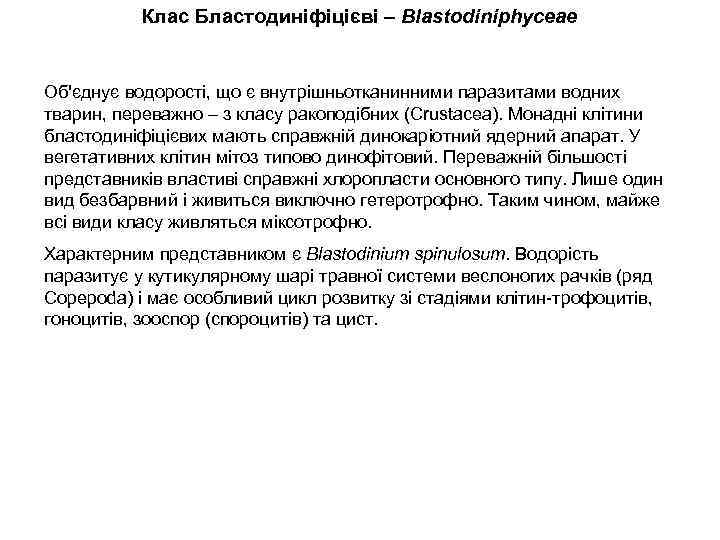 Клас Бластодиніфіцієві – Blastodiniphyceae

Об'єднує водорості, що є внутрішньотканинними паразитами водних тварин, переважно – з класу ракоподібних (Crustacea). Монадні клітини бластодиніфіцієвих мають справжній динокаріотний ядерний апарат. У вегетативних клітин мітоз типово динофітовий. Переважній більшості представників властиві справжні хлоропласти основного типу. Лише один вид безбарвний і живиться виключно гетеротрофно. Таким чином, майже всі види класу живляться міксотрофно.

Характерним представником є Blastodinium spinulosum. Водорість паразитує у кутикулярному шарі травної системи веслоногих рачків (ряд Copepoda) і має особливий цикл розвитку зі стадіями клітин-трофоцитів, гоноцитів, зооспор (спороцитів) та цист.